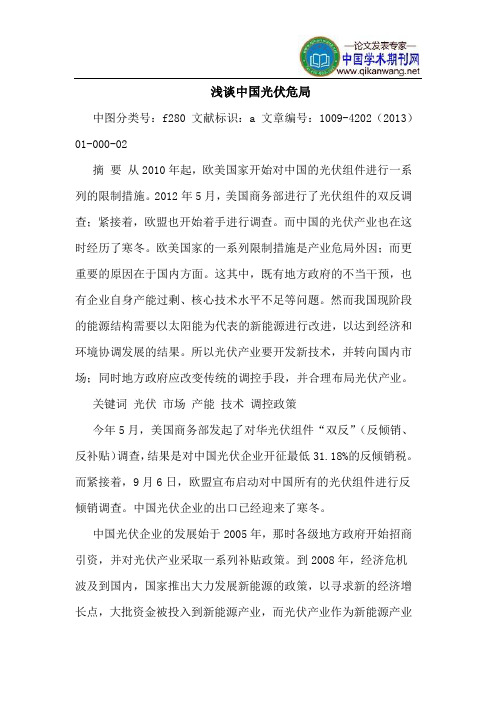 —论文发表专家—
中国学术期刊网
www.qikanwang.net

浅谈中国光伏危局

中图分类号：f280 文献标识：a 文章编号：1009-4202（2013）01-000-02

摘 要 从2010年起，欧美国家开始对中国的光伏组件进行一系列的限制措施。2012年5月，美国商务部进行了光伏组件的双反调查；紧接着，欧盟也开始着手进行调查。而中国的光伏产业也在这时经历了寒冬。欧美国家的一系列限制措施是产业危局外因；而更重要的原因在于国内方面。这其中，既有地方政府的不当干预，也有企业自身产能过剩、核心技术水平不足等问题。然而我国现阶段的能源结构需要以太阳能为代表的新能源进行改进，以达到经济和环境协调发展的结果。所以光伏产业要开发新技术，并转向国内市场；同时地方政府应改变传统的调控手段，并合理布局光伏产业。

关键词 光伏 市场 产能 技术 调控政策

今年5月，美国商务部发起了对华光伏组件“双反”（反倾销、反补贴）调查，结果是对中国光伏企业开征最低31.18%的反倾销税。而紧接着，9月6日，欧盟宣布启动对中国所有的光伏组件进行反倾销调查。中国光伏企业的出口已经迎来了寒冬。

中国光伏企业的发展始于2005年，那时各级地方政府开始招商引资，并对光伏产业采取一系列补贴政策。到2008年，经济危机波及到国内，国家推出大力发展新能源的政策，以寻求新的经济增长点，大批资金被投入到新能源产业，而光伏产业作为新能源产业